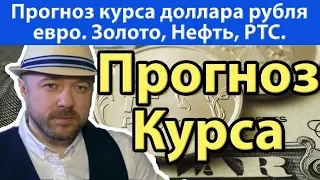 Прогноз курса доллара рубля евро. Золото, Нефть, РТС.

Прогноз Курса